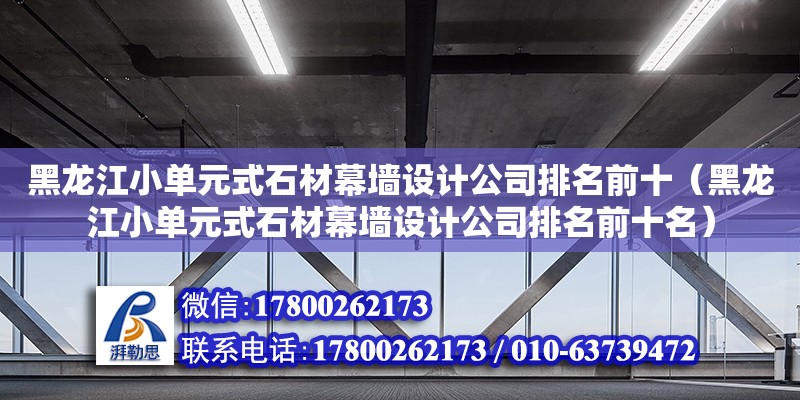 黑龙江小单元式石材幕墙设计公司排名前十（黑龙江小单元式石材幕墙设计公司排名前十名）

湃勒思

微信：17800262173

联系电话：17800262173 / 010-63739472